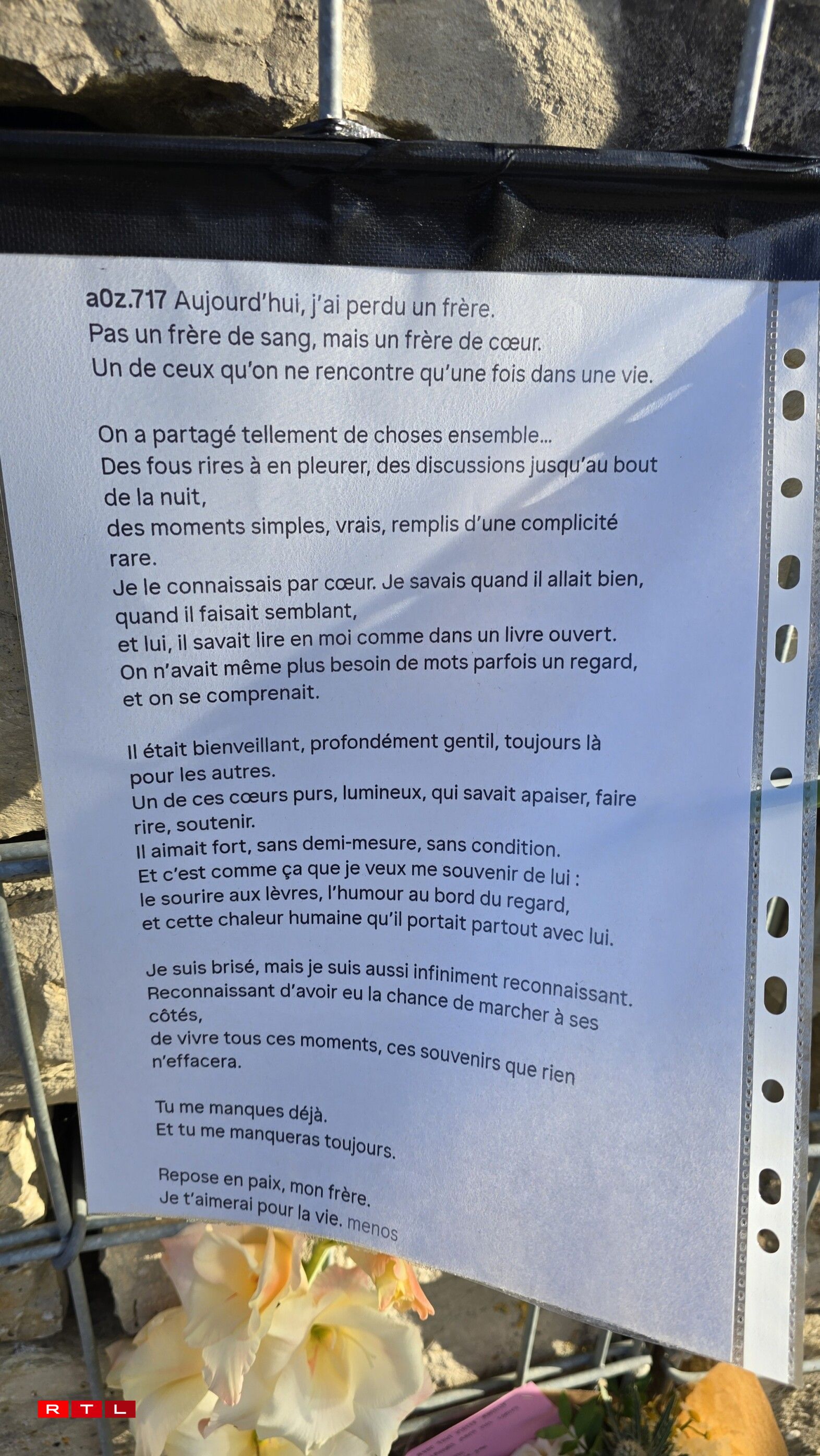 a0z.717 Aujourd'hui, j'ai perdu un frère.
Pas un frère de sang, mais un frère de cœur.
Un de ceux qu'on ne rencontre qu'une fois dans une vie.

On a partagé tellement de choses ensemble...
Des fous rires à en pleurer, des discussions jusqu'au bout de la nuit,
des moments simples, vrais, remplis d'une complicité rare.
Je le connaissais par cœur. Je savais quand il allait bien, quand il faisait semblant,
et lui, il savait lire en moi comme dans un livre ouvert.
On n'avait même plus besoin de mots parfois un regard, et on se comprenait.

Il était bienveillant, profondément gentil, toujours là pour les autres.
Un de ces cœurs purs, lumineux, qui savait apaiser, faire rire, soutenir.
Il aimait fort, sans demi-mesure, sans condition.
Et c'est comme ça que je veux me souvenir de lui :
le sourire aux lèvres, l'humour au bord du regard,
et cette chaleur humaine qu'il portait partout avec lui.

Je suis brisé, mais je suis aussi infiniment reconnaissant.
Reconnaissant d'avoir eu la chance de marcher à ses côtés,
de vivre tous ces moments, ces souvenirs que rien n'effacera.

Tu me manques déjà.
Et tu me manqueras toujours.

Repose en paix, mon frère.
Je t'aimerai pour la vie. menos

RTL